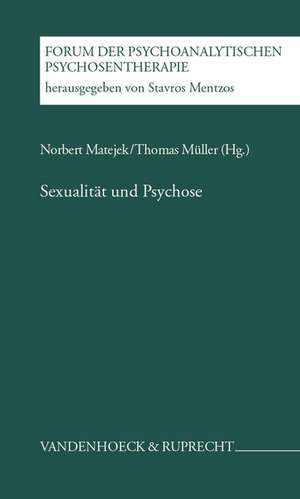 FORUM DER PSYCHOANALYTISCHEN PSYCHOSENTHERAPIE
herausgegeben von Stavros Mentzos

Norbert Matejek/Thomas Müller (Hg.)

Sexualität und Psychose

VANDENHOECK & RUPRECHT